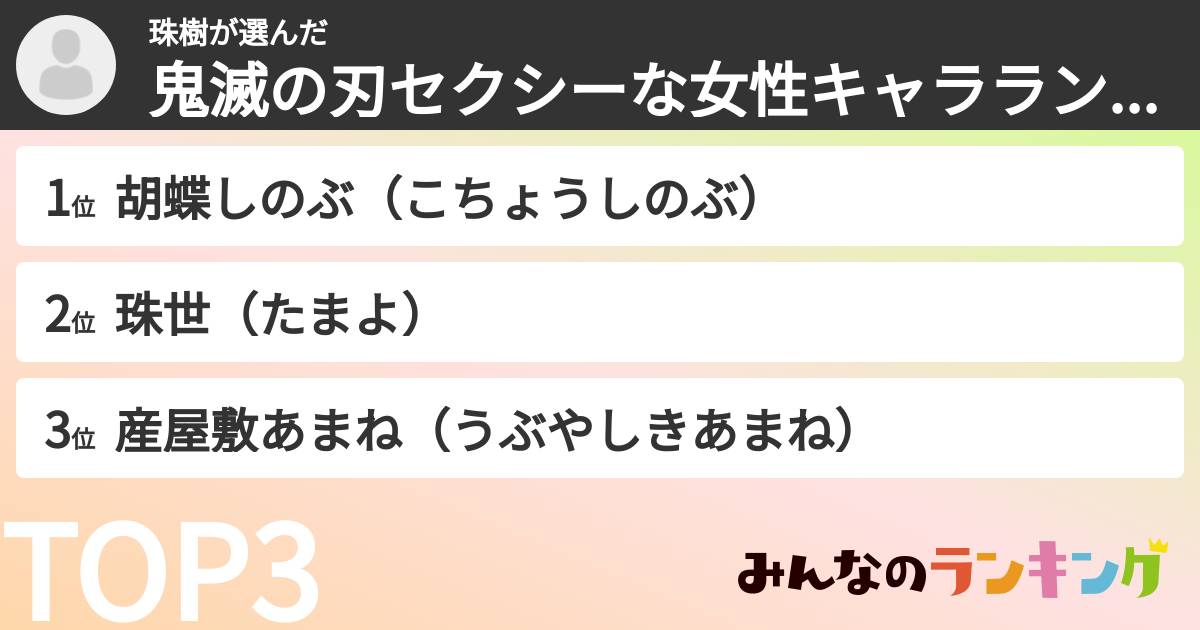 珠樹が選んだ
鬼滅の刃セクシーな女性キャララン...

1位 胡蝶しのぶ（こちょうしのぶ）

2位 珠世（たまよ）

3位 産屋敷あまね（うぶやしきあまね）

TOP3

みんなのランキング